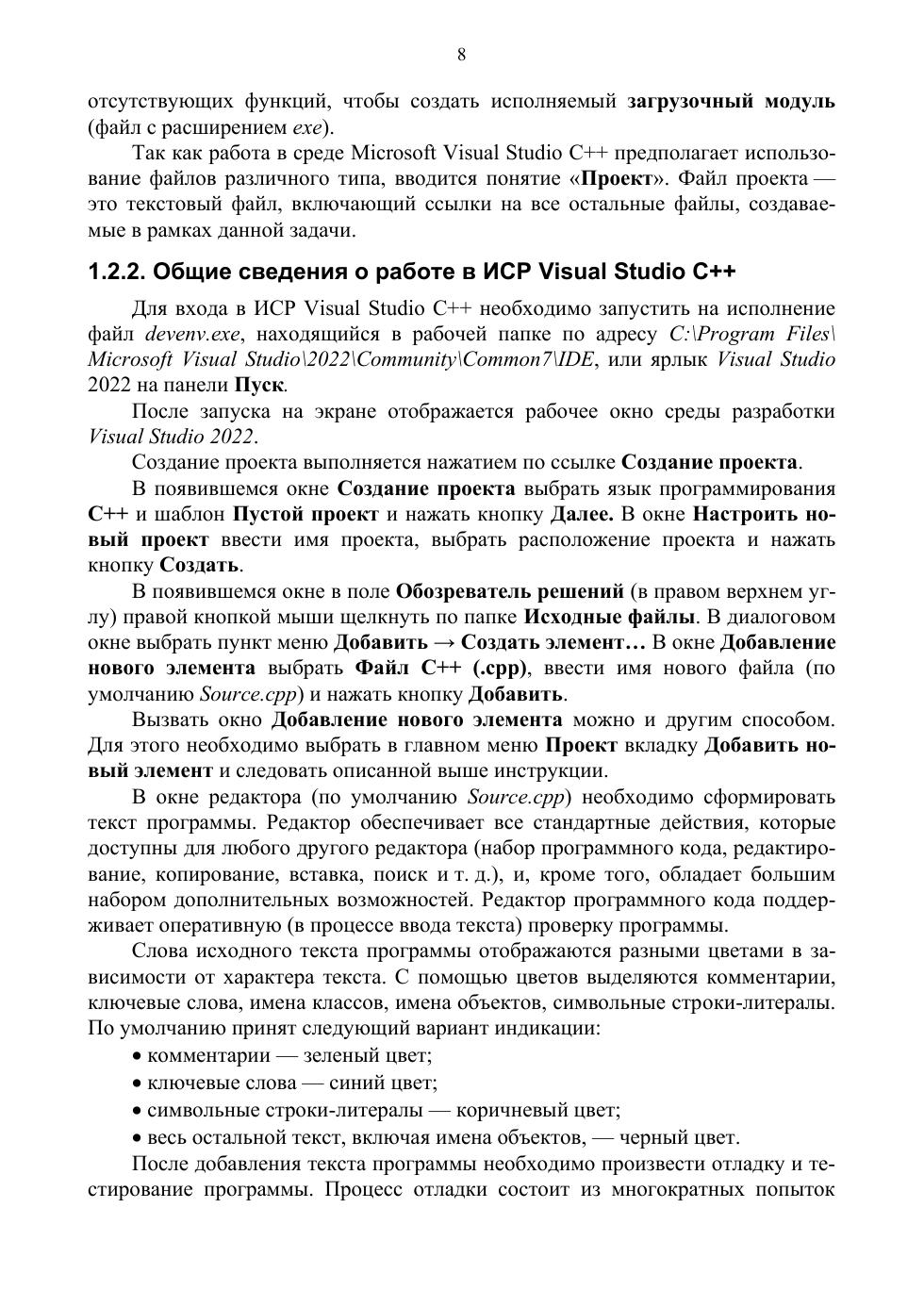 8

отсутствующих функций, чтобы создать исполняемый загрузочный модуль (файл с расширением exe).

Так как работа в среде Microsoft Visual Studio C++ предполагает использование файлов различного типа, вводится понятие «Проект». Файл проекта — это текстовый файл, включающий ссылки на все остальные файлы, создаваемые в рамках данной задачи.

1.2.2. Общие сведения о работе в ИСР Visual Studio C++

Для входа в ИСР Visual Studio C++ необходимо запустить на исполнение файл devenv.exe, находящийся в рабочей папке по адресу C:\Program Files\Microsoft Visual Studio\2022\Community\Common7\IDE, или ярлык Visual Studio 2022 на панели Пуск.

После запуска на экране отображается рабочее окно среды разработки Visual Studio 2022.

Создание проекта выполняется нажатием по ссылке Создание проекта.

В появившемся окне Создание проекта выбрать язык программирования C++ и шаблон Пустой проект и нажать кнопку Далее. В окне Настроить новый проект ввести имя проекта, выбрать расположение проекта и нажать кнопку Создать.

В появившемся окне в поле Обозреватель решений (в правом верхнем углу) правой кнопкой мыши щелкнуть по папке Исходные файлы. В диалоговом окне выбрать пункт меню Добавить → Создать элемент… В окне Добавление нового элемента выбрать Файл C++ (.cpp), ввести имя нового файла (по умолчанию Source.cpp) и нажать кнопку Добавить.

Вызвать окно Добавление нового элемента можно и другим способом. Для этого необходимо выбрать в главном меню Проект вкладку Добавить новый элемент и следовать описанной выше инструкции.

В окне редактора (по умолчанию Source.cpp) необходимо сформировать текст программы. Редактор обеспечивает все стандартные действия, которые доступны для любого другого редактора (набор программного кода, редактирование, копирование, вставка, поиск и т. д.), и, кроме того, обладает большим набором дополнительных возможностей. Редактор программного кода поддерживает оперативную (в процессе ввода текста) проверку программы.

Слова исходного текста программы отображаются разными цветами в зависимости от характера текста. С помощью цветов выделяются комментарии, ключевые слова, имена классов, имена объектов, символьные строки-литералы. По умолчанию принят следующий вариант индикации:
• комментарии — зеленый цвет;
• ключевые слова — синий цвет;
• символьные строки-литералы — коричневый цвет;
• весь остальной текст, включая имена объектов, — черный цвет.

После добавления текста программы необходимо произвести отладку и тестирование программы. Процесс отладки состоит из многократных попыток